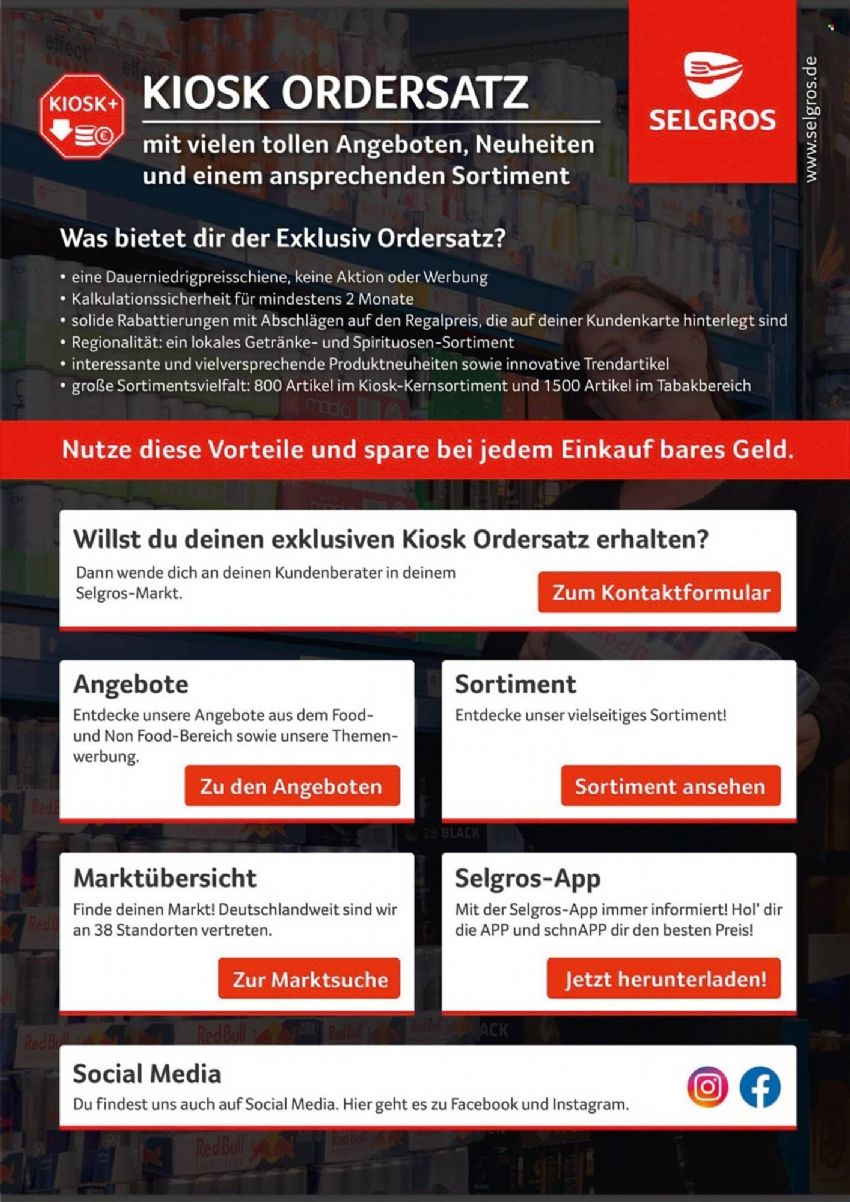 KIOSK+

KIOSK ORDERSATZ

mit vielen tollen Angeboten, Neuheiten und einem ansprechenden Sortiment

SELGROS

www.selgros.de

Was bietet dir der Exklusiv Ordersatz?

• eine Dauerniedrigpreisschiene, keine Aktion oder Werbung
• Kalkulationssicherheit für mindestens 2 Monate
• solide Rabattierungen mit Abschlägen auf den Regalpreis, die auf deiner Kundenkarte hinterlegt sind
• Regionalität: ein lokales Getränke- und Spirituosen-Sortiment
• interessante und vielversprechende Produktneuheiten sowie innovative Trendartikel
• große Sortimentsvielfalt: 800 Artikel im Kiosk-Kernsortiment und 1500 Artikel im Tabakbereich

Nutze diese Vorteile und spare bei jedem Einkauf bares Geld.

Willst du deinen exklusiven Kiosk Ordersatz erhalten?

Dann wende dich an deinen Kundenberater in deinem Selgros-Markt.

Zum Kontaktformular

Angebote

Entdecke unsere Angebote aus dem Food- und Non Food-Bereich sowie unsere Themenwerbung.

Zu den Angeboten

Sortiment

Entdecke unser vielseitiges Sortiment!

Sortiment ansehen

Marktübersicht

Finde deinen Markt! Deutschlandweit sind wir an 38 Standorten vertreten.

Zur Marktsuche

Selgros-App

Mit der Selgros-App immer informiert! Hol' dir die APP und schnAPP dir den besten Preis!

Jetzt herunterladen!

Social Media

Du findest uns auch auf Social Media. Hier geht es zu Facebook und Instagram.